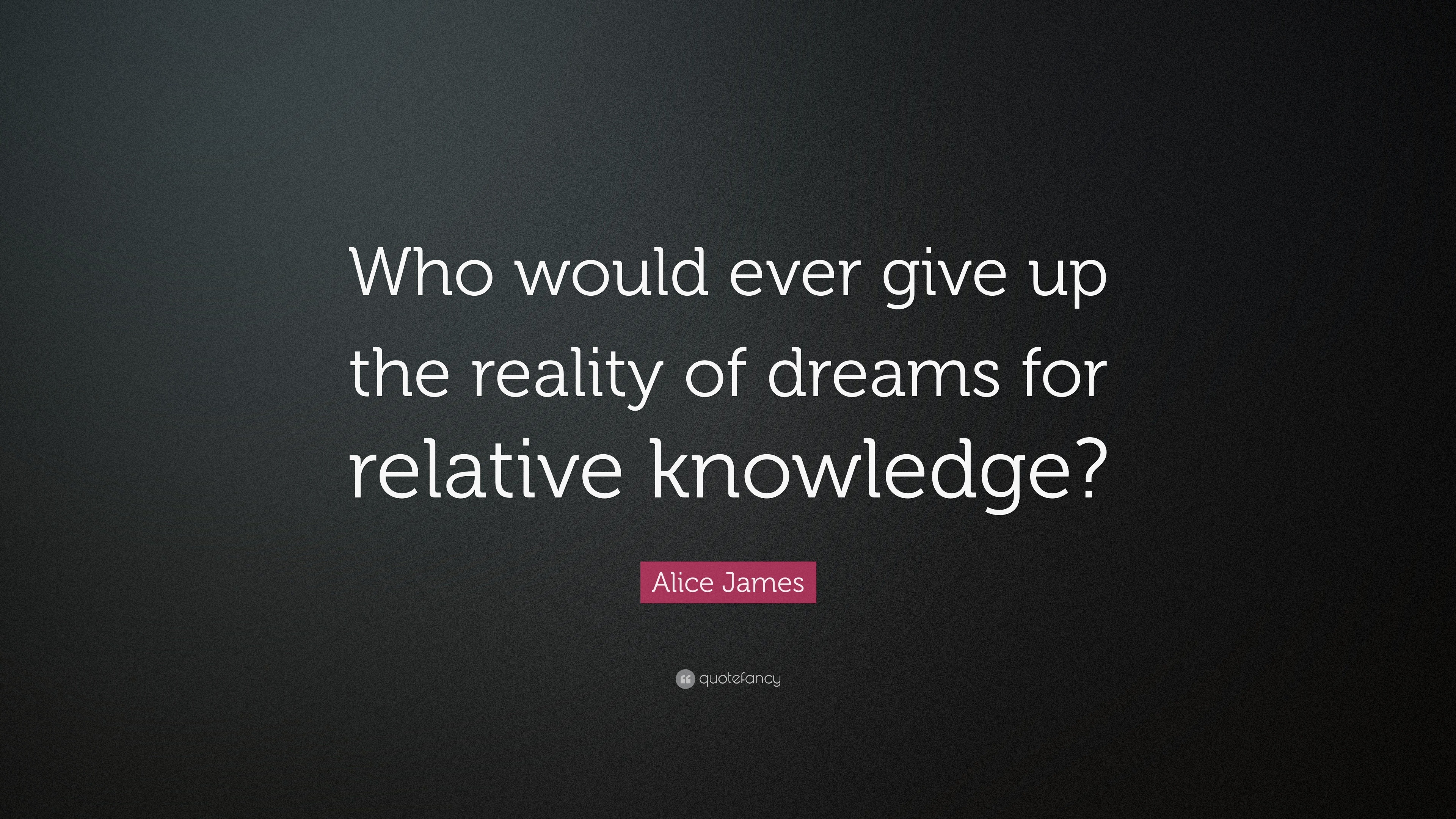 Who would ever give up the reality of dreams for relative knowledge?

Alice James

quotefancy